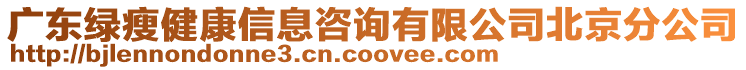 广东绿瘦健康信息咨询有限公司北京分公司
http://bjlennondonne3.cn.coovee.com